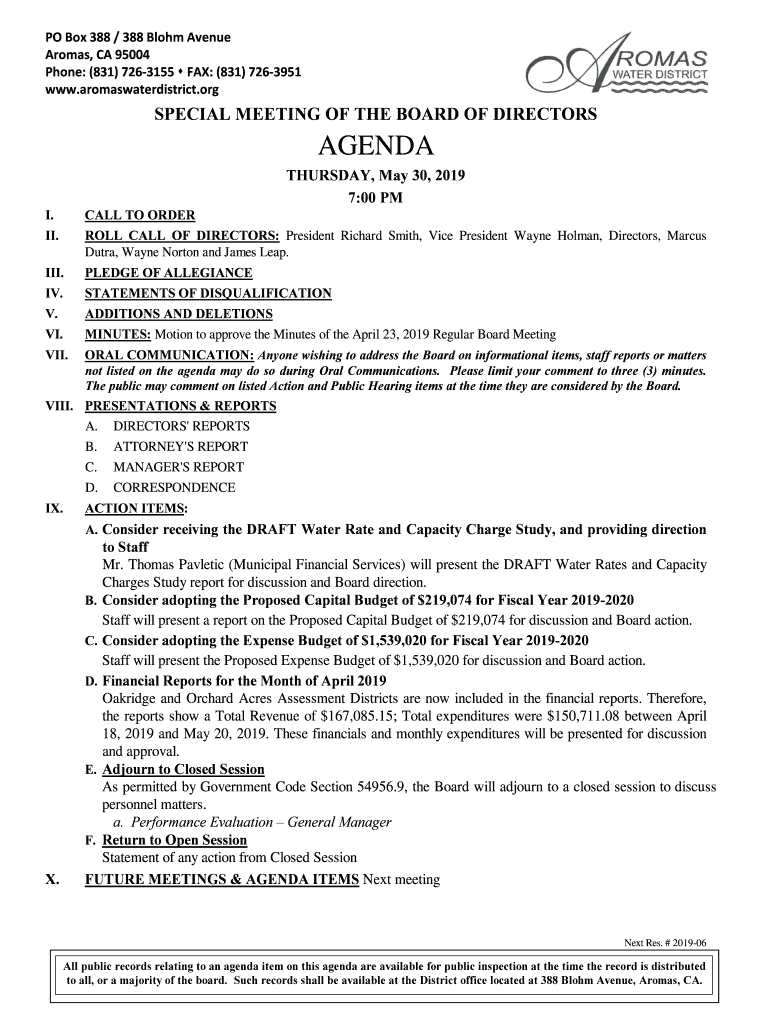 PO Box 388 / 388 Blohm Avenue
Aromas, CA 95004
Phone: (831) 726-3155 • FAX: (831) 726-3951
www.aromaswaterdistrict.org

AROMAS
WATER DISTRICT

SPECIAL MEETING OF THE BOARD OF DIRECTORS

AGENDA

THURSDAY, May 30, 2019
7:00 PM

I. CALL TO ORDER

II. ROLL CALL OF DIRECTORS: President Richard Smith, Vice President Wayne Holman, Directors, Marcus Dutra, Wayne Norton and James Leap.

III. PLEDGE OF ALLEGIANCE

IV. STATEMENTS OF DISQUALIFICATION

V. ADDITIONS AND DELETIONS

VI. MINUTES: Motion to approve the Minutes of the April 23, 2019 Regular Board Meeting

VII. ORAL COMMUNICATION: Anyone wishing to address the Board on informational items, staff reports or matters not listed on the agenda may do so during Oral Communications. Please limit your comment to three (3) minutes. The public may comment on listed Action and Public Hearing items at the time they are considered by the Board.

VIII. PRESENTATIONS & REPORTS
A. DIRECTORS' REPORTS
B. ATTORNEY'S REPORT
C. MANAGER'S REPORT
D. CORRESPONDENCE

IX. ACTION ITEMS:
A. Consider receiving the DRAFT Water Rate and Capacity Charge Study, and providing direction to Staff
Mr. Thomas Pavletic (Municipal Financial Services) will present the DRAFT Water Rates and Capacity Charges Study report for discussion and Board direction.
B. Consider adopting the Proposed Capital Budget of $219,074 for Fiscal Year 2019-2020
Staff will present a report on the Proposed Capital Budget of $219,074 for discussion and Board action.
C. Consider adopting the Expense Budget of $1,539,020 for Fiscal Year 2019-2020
Staff will present the Proposed Expense Budget of $1,539,020 for discussion and Board action.
D. Financial Reports for the Month of April 2019
Oakridge and Orchard Acres Assessment Districts are now included in the financial reports. Therefore, the reports show a Total Revenue of $167,085.15; Total expenditures were $150,711.08 between April 18, 2019 and May 20, 2019. These financials and monthly expenditures will be presented for discussion and approval.
E. Adjourn to Closed Session
As permitted by Government Code Section 54956.9, the Board will adjourn to a closed session to discuss personnel matters.
a. Performance Evaluation – General Manager
F. Return to Open Session
Statement of any action from Closed Session

X. FUTURE MEETINGS & AGENDA ITEMS Next meeting

Next Res. # 2019-06

All public records relating to an agenda item on this agenda are available for public inspection at the time the record is distributed to all, or a majority of the board. Such records shall be available at the District office located at 388 Blohm Avenue, Aromas, CA.